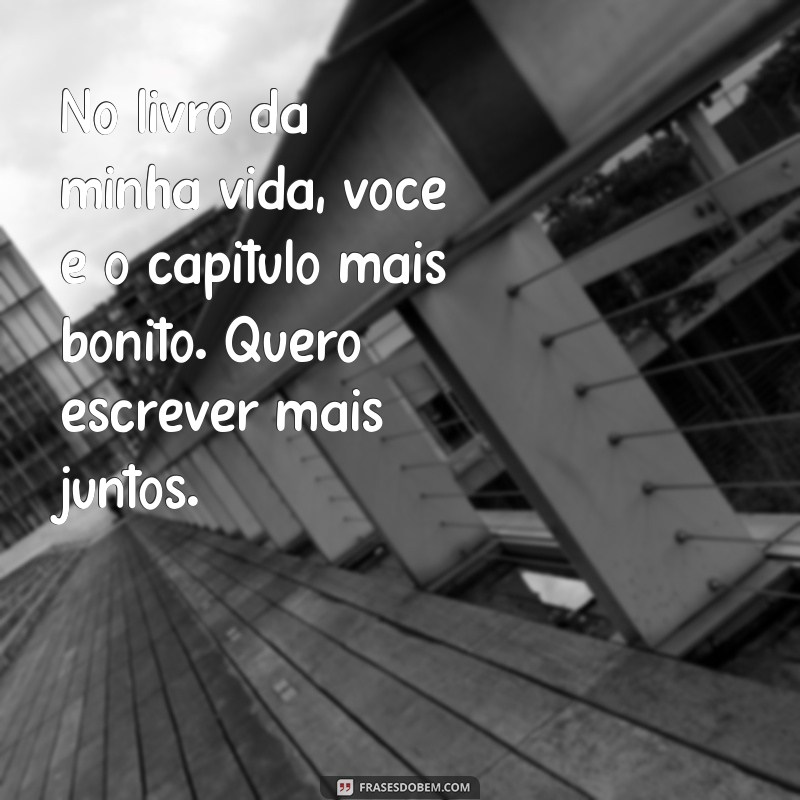 No livro da minha vida, voce e o capitulo mais bonito. Quero escrever mais juntos.

FRASESDOBEM.COM